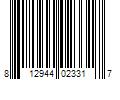 8 12944 02331 7